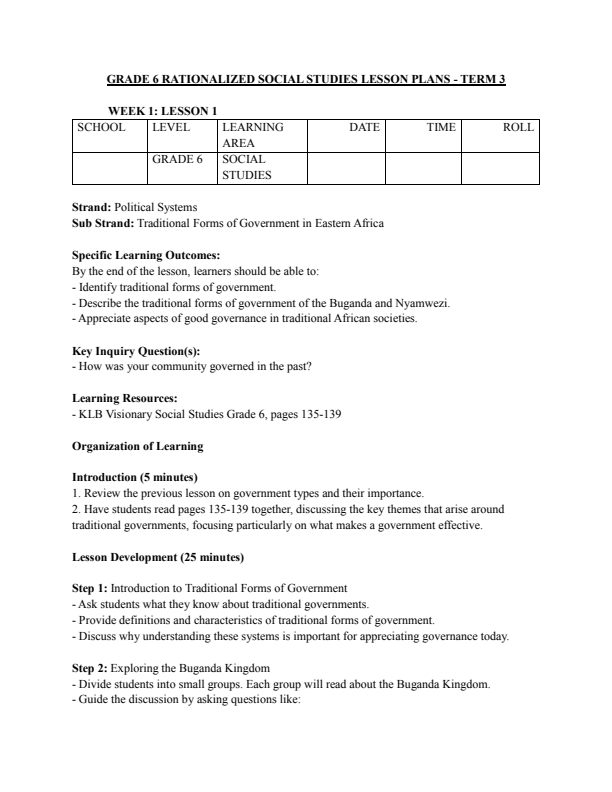 GRADE 6 RATIONALIZED SOCIAL STUDIES LESSON PLANS - TERM 3

WEEK 1: LESSON 1

| SCHOOL | LEVEL | LEARNING AREA | DATE | TIME | ROLL |
|---|---|---|---|---|---|
| | GRADE 6 | SOCIAL STUDIES | | | |

Strand: Political Systems
Sub Strand: Traditional Forms of Government in Eastern Africa

Specific Learning Outcomes:
By the end of the lesson, learners should be able to:
- Identify traditional forms of government.
- Describe the traditional forms of government of the Buganda and Nyamwezi.
- Appreciate aspects of good governance in traditional African societies.

Key Inquiry Question(s):
- How was your community governed in the past?

Learning Resources:
- KLB Visionary Social Studies Grade 6, pages 135-139

Organization of Learning

Introduction (5 minutes)
1. Review the previous lesson on government types and their importance.
2. Have students read pages 135-139 together, discussing the key themes that arise around traditional governments, focusing particularly on what makes a government effective.

Lesson Development (25 minutes)

Step 1: Introduction to Traditional Forms of Government
- Ask students what they know about traditional governments.
- Provide definitions and characteristics of traditional forms of government.
- Discuss why understanding these systems is important for appreciating governance today.

Step 2: Exploring the Buganda Kingdom
- Divide students into small groups. Each group will read about the Buganda Kingdom.
- Guide the discussion by asking questions like: